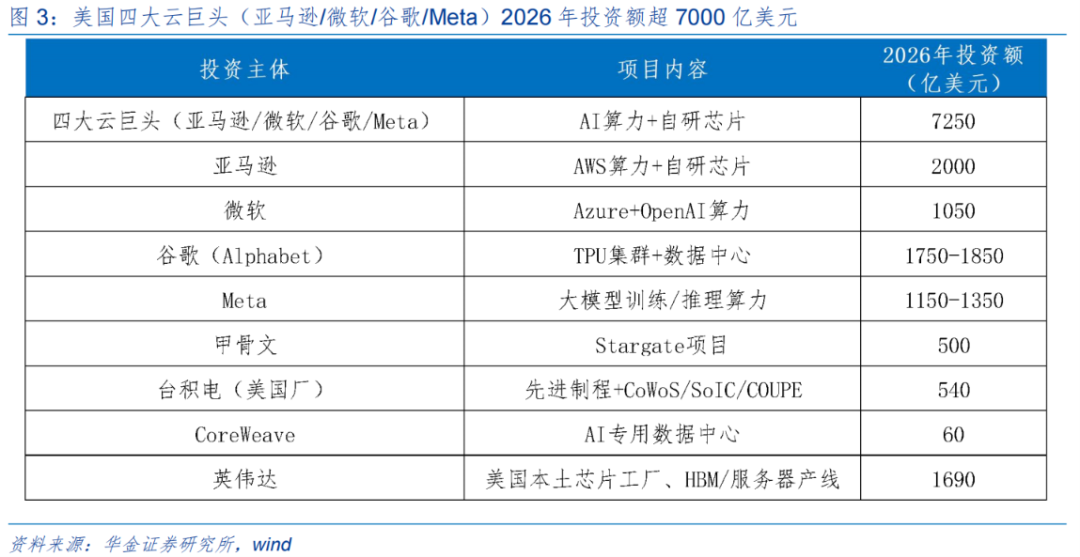 图 3：美国四大云巨头（亚马逊/微软/谷歌/Meta）2026 年投资额超 7000 亿美元

| 投资主体 | 项目内容 | 2026年投资额（亿美元） |
|---|---|---|
| 四大云巨头（亚马逊/微软/谷歌/Meta） | AI算力+自研芯片 | 7250 |
| 亚马逊 | AWS算力+自研芯片 | 2000 |
| 微软 | Azure+OpenAI算力 | 1050 |
| 谷歌（Alphabet） | TPU集群+数据中心 | 1750-1850 |
| Meta | 大模型训练/推理算力 | 1150-1350 |
| 甲骨文 | Stargate项目 | 500 |
| 台积电（美国厂） | 先进制程+CoWoS/SoIC/COUPE | 540 |
| CoreWeave | AI专用数据中心 | 60 |
| 英伟达 | 美国本土芯片工厂、HBM/服务器产线 | 1690 |

资料来源：华金证券研究所，wind